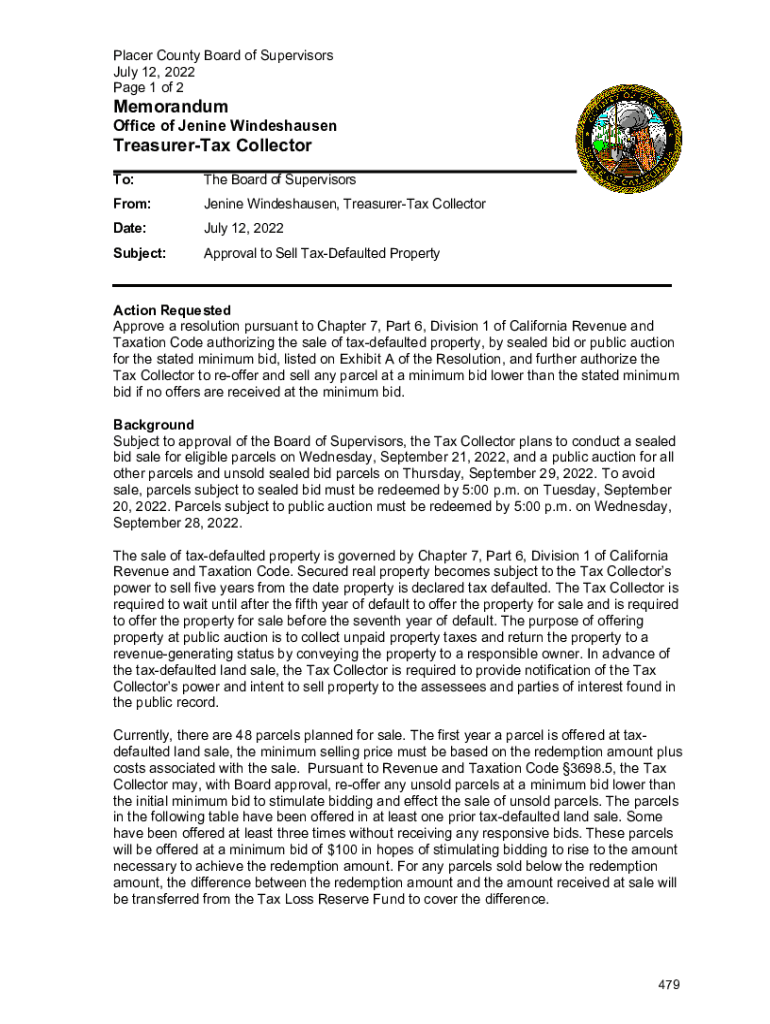 Placer County Board of Supervisors
July 12, 2022
Page 1 of 2

Memorandum

Office of Jenine Windeshausen

Treasurer-Tax Collector

To: The Board of Supervisors

From: Jenine Windeshausen, Treasurer-Tax Collector

Date: July 12, 2022

Subject: Approval to Sell Tax-Defaulted Property

Action Requested
Approve a resolution pursuant to Chapter 7, Part 6, Division 1 of California Revenue and Taxation Code authorizing the sale of tax-defaulted property, by sealed bid or public auction for the stated minimum bid, listed on Exhibit A of the Resolution, and further authorize the Tax Collector to re-offer and sell any parcel at a minimum bid lower than the stated minimum bid if no offers are received at the minimum bid.

Background
Subject to approval of the Board of Supervisors, the Tax Collector plans to conduct a sealed bid sale for eligible parcels on Wednesday, September 21, 2022, and a public auction for all other parcels and unsold sealed bid parcels on Thursday, September 29, 2022. To avoid sale, parcels subject to sealed bid must be redeemed by 5:00 p.m. on Tuesday, September 20, 2022. Parcels subject to public auction must be redeemed by 5:00 p.m. on Wednesday, September 28, 2022.

The sale of tax-defaulted property is governed by Chapter 7, Part 6, Division 1 of California Revenue and Taxation Code. Secured real property becomes subject to the Tax Collector's power to sell five years from the date property is declared tax defaulted. The Tax Collector is required to wait until after the fifth year of default to offer the property for sale and is required to offer the property for sale before the seventh year of default. The purpose of offering property at public auction is to collect unpaid property taxes and return the property to a revenue-generating status by conveying the property to a responsible owner. In advance of the tax-defaulted land sale, the Tax Collector is required to provide notification of the Tax Collector's power and intent to sell property to the assessees and parties of interest found in the public record.

Currently, there are 48 parcels planned for sale. The first year a parcel is offered at tax-defaulted land sale, the minimum selling price must be based on the redemption amount plus costs associated with the sale. Pursuant to Revenue and Taxation Code §3698.5, the Tax Collector may, with Board approval, re-offer any unsold parcels at a minimum bid lower than the initial minimum bid to stimulate bidding and effect the sale of unsold parcels. The parcels in the following table have been offered in at least one prior tax-defaulted land sale. Some have been offered at least three times without receiving any responsive bids. These parcels will be offered at a minimum bid of $100 in hopes of stimulating bidding to rise to the amount necessary to achieve the redemption amount. For any parcels sold below the redemption amount, the difference between the redemption amount and the amount received at sale will be transferred from the Tax Loss Reserve Fund to cover the difference.

479